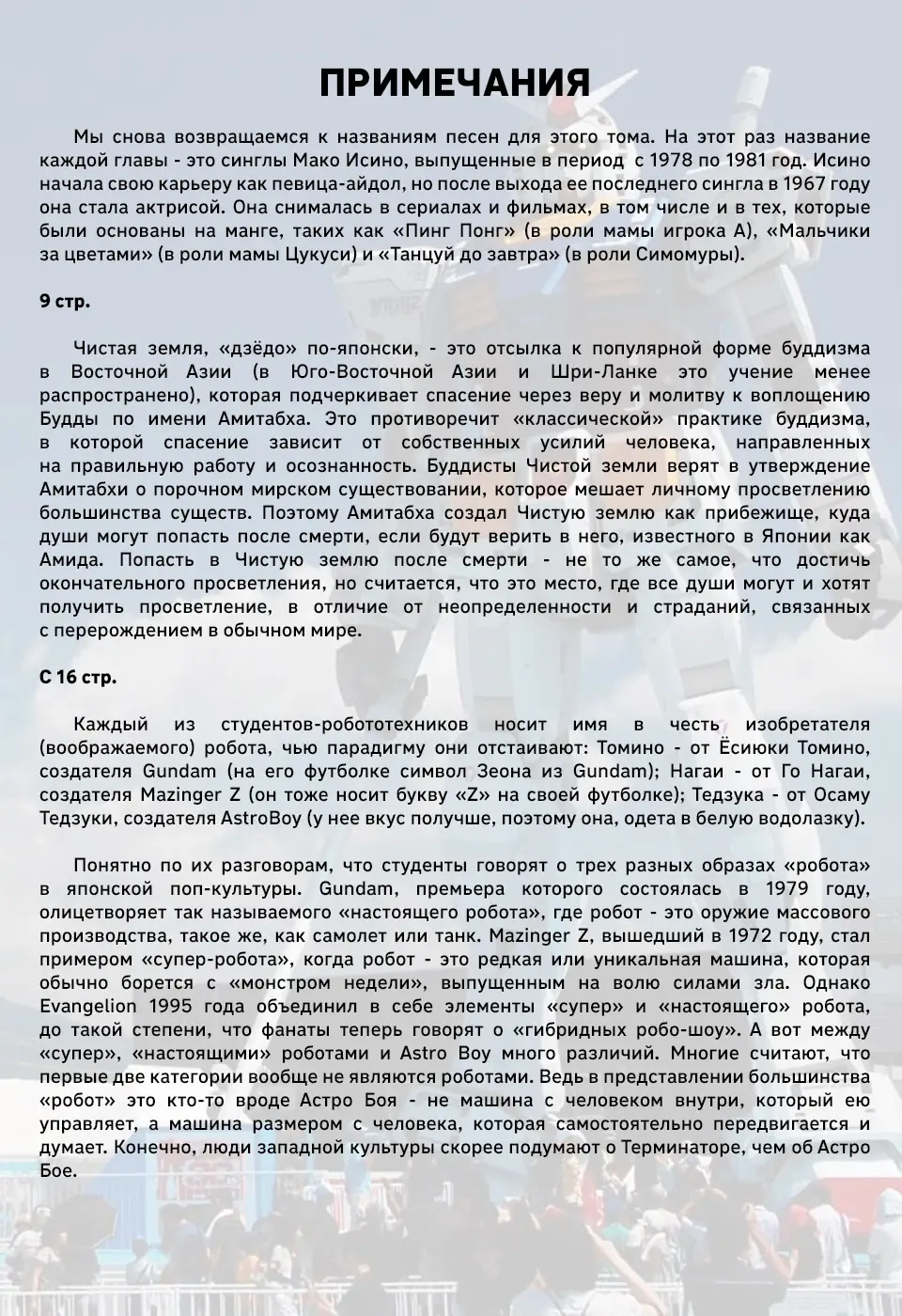 ПРИМЕЧАНИЯ

Мы снова возвращаемся к названиям песен для этого тома. На этот раз название каждой главы - это синглы Мако Исино, выпущенные в период с 1978 по 1981 год. Исино начала свою карьеру как певица-айдол, но после выхода ее последнего сингла в 1967 году она стала актрисой. Она снималась в сериалах и фильмах, в том числе и в тех, которые были основаны на манге, таких как «Пинг Понг» (в роли мамы игрока А), «Мальчики за цветами» (в роли мамы Цукуси) и «Танцуй до завтра» (в роли Симомуры).

9 стр.

Чистая земля, «дзёдо» по-японски, - это отсылка к популярной форме буддизма в Восточной Азии (в Юго-Восточной Азии и Шри-Ланке это учение менее распространено), которая подчеркивает спасение через веру и молитву к воплощению Будды по имени Амитабха. Это противоречит «классической» практике буддизма, в которой спасение зависит от собственных усилий человека, направленных на правильную работу и осознанность. Буддисты Чистой земли верят в утверждение Амитабхи о порочном мирском существовании, которое мешает личному просветлению большинства существ. Поэтому Амитабха создал Чистую землю как прибежище, куда души могут попасть после смерти, если будут верить в него, известного в Японии как Амида. Попасть в Чистую землю после смерти - не то же самое, что достичь окончательного просветления, но считается, что это место, где все души могут и хотят получить просветление, в отличие от неопределенности и страданий, связанных с перерождением в обычном мире.

С 16 стр.

Каждый из студентов-робототехников носит имя в честь изобретателя (воображаемого) робота, чью парадигму они отстаивают: Томино - от Ёсиюки Томино, создателя Gundam (на его футболке символ Зеона из Gundam); Нагаи - от Го Нагаи, создателя Mazinger Z (он тоже носит букву «Z» на своей футболке); Тедзука - от Осаму Тедзуки, создателя AstroBoy (у нее вкус получше, поэтому она, одета в белую водолазку).

Понятно по их разговорам, что студенты говорят о трех разных образах «робота» в японской поп-культуры. Gundam, премьера которого состоялась в 1979 году, олицетворяет так называемого «настоящего робота», где робот - это оружие массового производства, такое же, как самолет или танк. Mazinger Z, вышедший в 1972 году, стал примером «супер-робота», когда робот - это редкая или уникальная машина, которая обычно борется с «монстром недели», выпущенным на волю силами зла. Однако Evangelion 1995 года объединил в себе элементы «супер» и «настоящего» робота, до такой степени, что фанаты теперь говорят о «гибридных робо-шоу». А вот между «супер», «настоящими» роботами и Astro Boy много различий. Многие считают, что первые две категории вообще не являются роботами. Ведь в представлении большинства «робот» это кто-то вроде Астро Боя - не машина с человеком внутри, который ею управляет, а машина размером с человека, которая самостоятельно передвигается и думает. Конечно, люди западной культуры скорее подумают о Терминаторе, чем об Астро Бое.